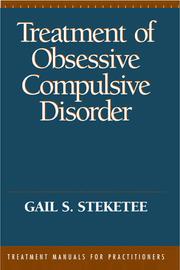 Treatment of Obsessive Compulsive Disorder

GAIL S. STEKETEE

TREATMENT MANUALS FOR PRACTITIONERS